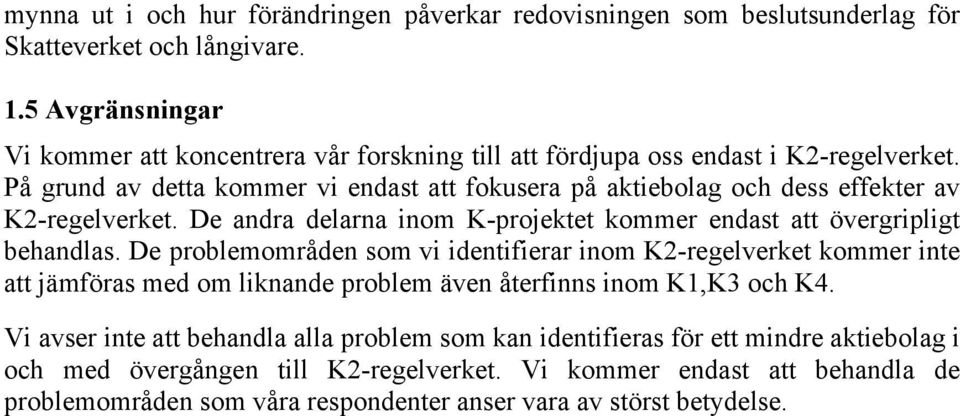 mynna ut i och hur förändringen påverkar redovisningen som beslutsunderlag för Skatteverket och långivare.

1.5 Avgränsningar

Vi kommer att koncentrera vår forskning till att fördjupa oss endast i K2-regelverket. På grund av detta kommer vi endast att fokusera på aktiebolag och dess effekter av K2-regelverket. De andra delarna inom K-projektet kommer endast att övergripligt behandlas. De problemområden som vi identifierar inom K2-regelverket kommer inte att jämföras med om liknande problem även återfinns inom K1,K3 och K4.

Vi avser inte att behandla alla problem som kan identifieras för ett mindre aktiebolag i och med övergången till K2-regelverket. Vi kommer endast att behandla de problemområden som våra respondenter anser vara av störst betydelse.